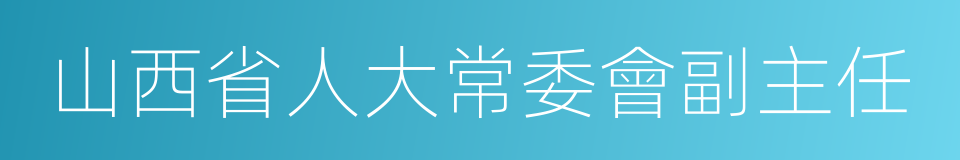 山西省人大常委會副主任